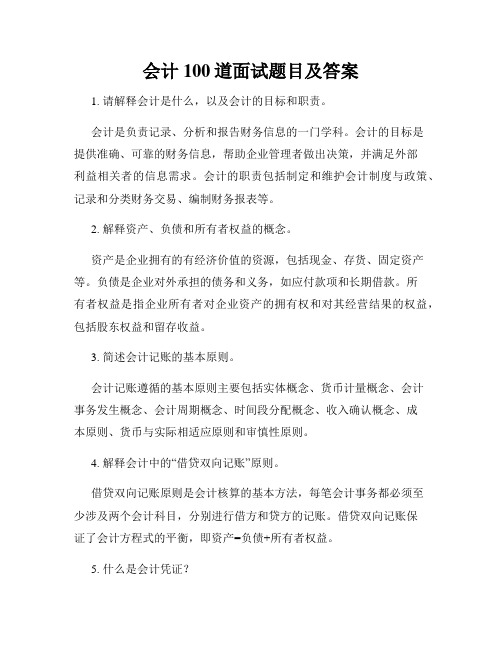 会计 100 道面试题目及答案

1. 请解释会计是什么，以及会计的目标和职责。

会计是负责记录、分析和报告财务信息的一门学科。会计的目标是提供准确、可靠的财务信息，帮助企业管理者做出决策，并满足外部利益相关者的信息需求。会计的职责包括制定和维护会计制度与政策、记录和分类财务交易、编制财务报表等。

2. 解释资产、负债和所有者权益的概念。

资产是企业拥有的有经济价值的资源，包括现金、存货、固定资产等。负债是企业对外承担的债务和义务，如应付款项和长期借款。所有者权益是指企业所有者对企业资产的拥有权和对其经营结果的权益，包括股东权益和留存收益。

3. 简述会计记账的基本原则。

会计记账遵循的基本原则主要包括实体概念、货币计量概念、会计事务发生概念、会计周期概念、时间段分配概念、收入确认概念、成本原则、货币与实际相适应原则和审慎性原则。

4. 解释会计中的“借贷双向记账”原则。

借贷双向记账原则是会计核算的基本方法，每笔会计事务都必须至少涉及两个会计科目，分别进行借方和贷方的记账。借贷双向记账保证了会计方程式的平衡，即资产=负债+所有者权益。

5. 什么是会计凭证？